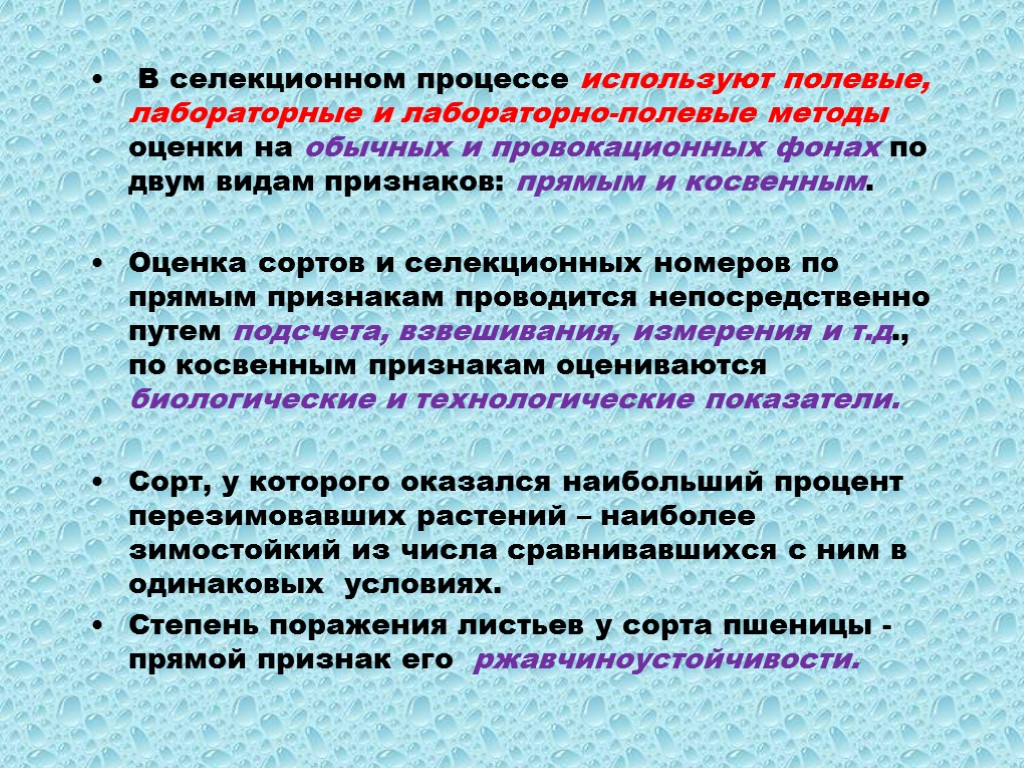 • В селекционном процессе используют полевые, лабораторные и лабораторно-полевые методы оценки на обычных и провокационных фонах по двум видам признаков: прямым и косвенным.

• Оценка сортов и селекционных номеров по прямым признакам проводится непосредственно путем подсчета, взвешивания, измерения и т.д., по косвенным признакам оцениваются биологические и технологические показатели.

• Сорт, у которого оказался наибольший процент перезимовавших растений – наиболее зимостойкий из числа сравнивавшихся с ним в одинаковых условиях.

• Степень поражения листьев у сорта пшеницы - прямой признак его ржавчиноустойчивости.